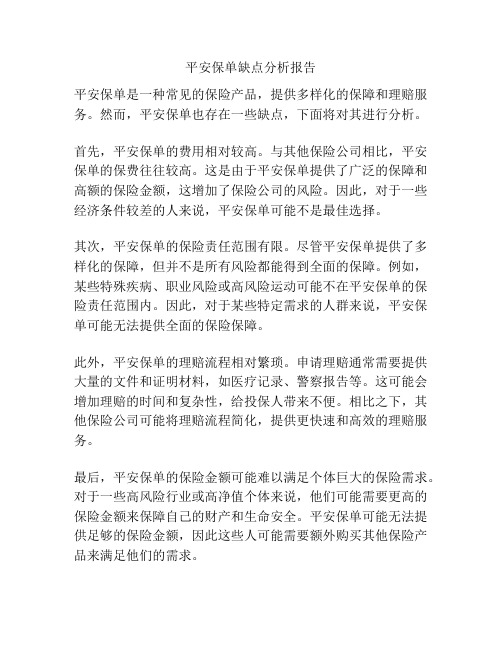 平安保单缺点分析报告

平安保单是一种常见的保险产品，提供多样化的保障和理赔服务。然而，平安保单也存在一些缺点，下面将对其进行分析。

首先，平安保单的费用相对较高。与其他保险公司相比，平安保单的保费往往较高。这是由于平安保单提供了广泛的保障和高额的保险金额，这增加了保险公司的风险。因此，对于一些经济条件较差的人来说，平安保单可能不是最佳选择。

其次，平安保单的保险责任范围有限。尽管平安保单提供了多样化的保障，但并不是所有风险都能得到全面的保障。例如，某些特殊疾病、职业风险或高风险运动可能不在平安保单的保险责任范围内。因此，对于某些特定需求的人群来说，平安保单可能无法提供全面的保险保障。

此外，平安保单的理赔流程相对繁琐。申请理赔通常需要提供大量的文件和证明材料，如医疗记录、警察报告等。这可能会增加理赔的时间和复杂性，给投保人带来不便。相比之下，其他保险公司可能将理赔流程简化，提供更快速和高效的理赔服务。

最后，平安保单的保险金额可能难以满足个体巨大的保险需求。对于一些高风险行业或高净值个体来说，他们可能需要更高的保险金额来保障自己的财产和生命安全。平安保单可能无法提供足够的保险金额，因此这些人可能需要额外购买其他保险产品来满足他们的需求。